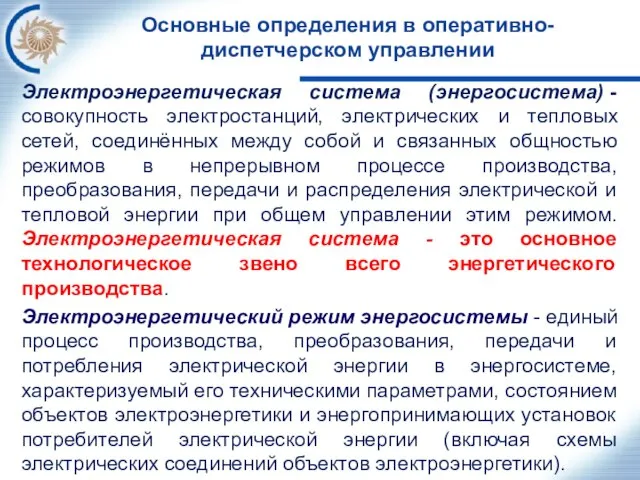 Основные определения в оперативно-диспетчерском управлении

Электроэнергетическая система (энергосистема) - совокупность электростанций, электрических и тепловых сетей, соединённых между собой и связанных общностью режимов в непрерывном процессе производства, преобразования, передачи и распределения электрической и тепловой энергии при общем управлении этим режимом. Электроэнергетическая система - это основное технологическое звено всего энергетического производства.

Электроэнергетический режим энергосистемы - единый процесс производства, преобразования, передачи и потребления электрической энергии в энергосистеме, характеризуемый его техническими параметрами, состоянием объектов электроэнергетики и энергопринимающих установок потребителей электрической энергии (включая схемы электрических соединений объектов электроэнергетики).